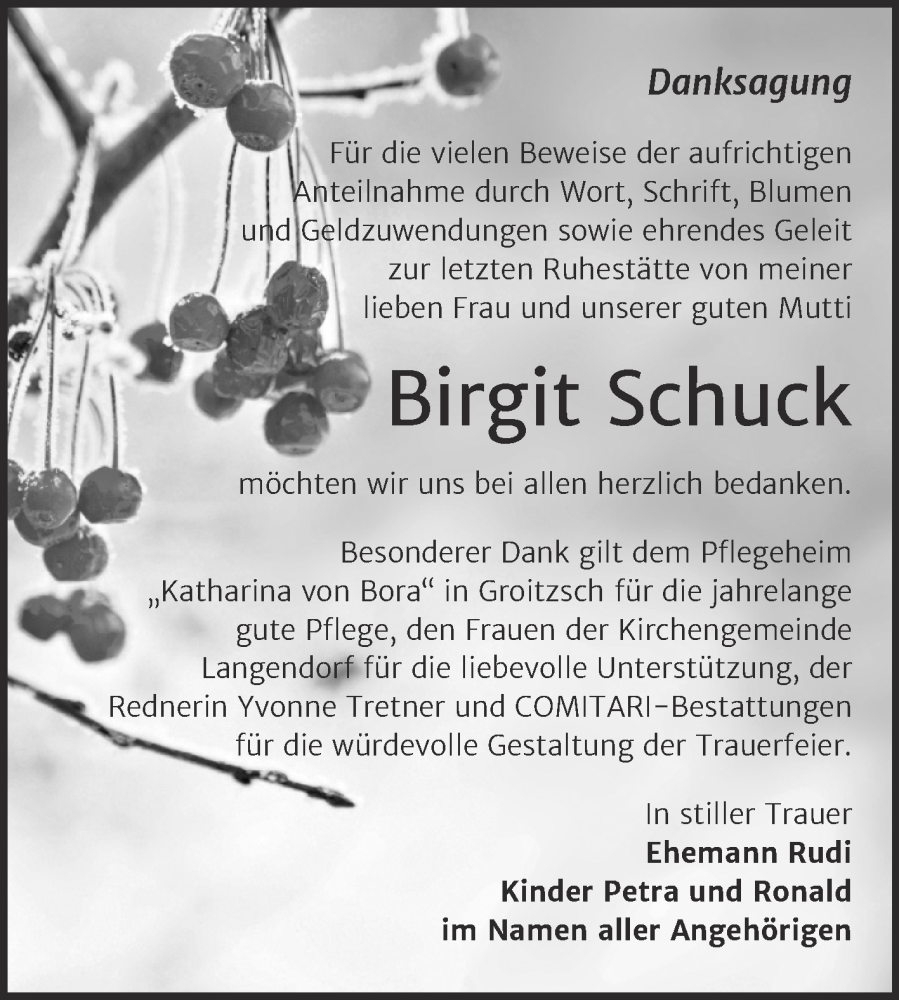 Danksagung

Für die vielen Beweise der aufrichtigen Anteilnahme durch Wort, Schrift, Blumen und Geldzuwendungen sowie ehrendes Geleit zur letzten Ruhestätte von meiner lieben Frau und unserer guten Mutti

Birgit Schuck

möchten wir uns bei allen herzlich bedanken.

Besonderer Dank gilt dem Pflegeheim „Katharina von Bora“ in Groitzsch für die jahrelange gute Pflege, den Frauen der Kirchengemeinde Langendorf für die liebevolle Unterstützung, der Rednerin Yvonne Tretner und COMITARI-Bestattungen für die würdevolle Gestaltung der Trauerfeier.

In stiller Trauer
Ehemann Rudi
Kinder Petra und Ronald
im Namen aller Angehörigen